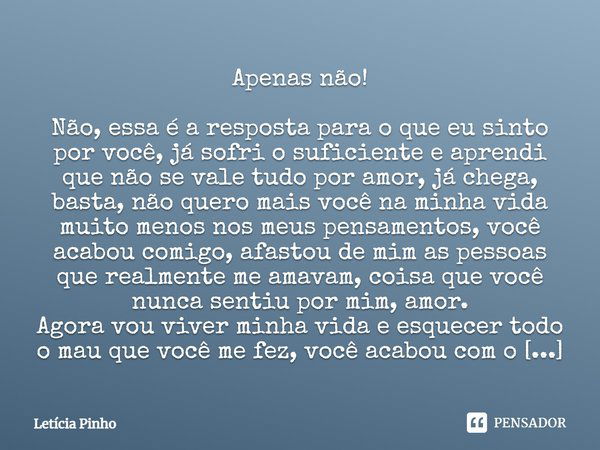 Apenas não!

Não, essa é a resposta para o que eu sinto por você, já sofri o suficiente e aprendi que não se vale tudo por amor, já chega, basta, não quero mais você na minha vida muito menos nos meus pensamentos, você acabou comigo, afastou de mim as pessoas que realmente me amavam, coisa que você nunca sentiu por mim, amor.
Agora vou viver minha vida e esquecer todo o mau que você me fez, você acabou com o [...]

Letícia Pinho

PENSADOR